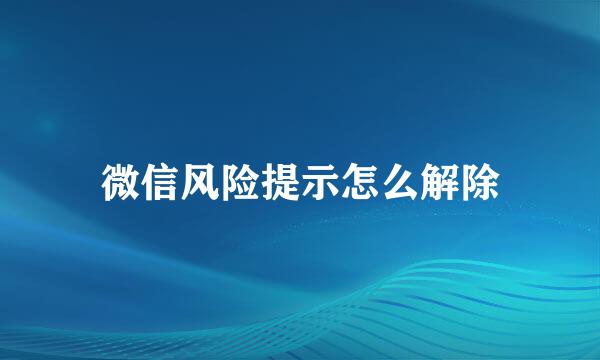 微信风险提示怎么解除